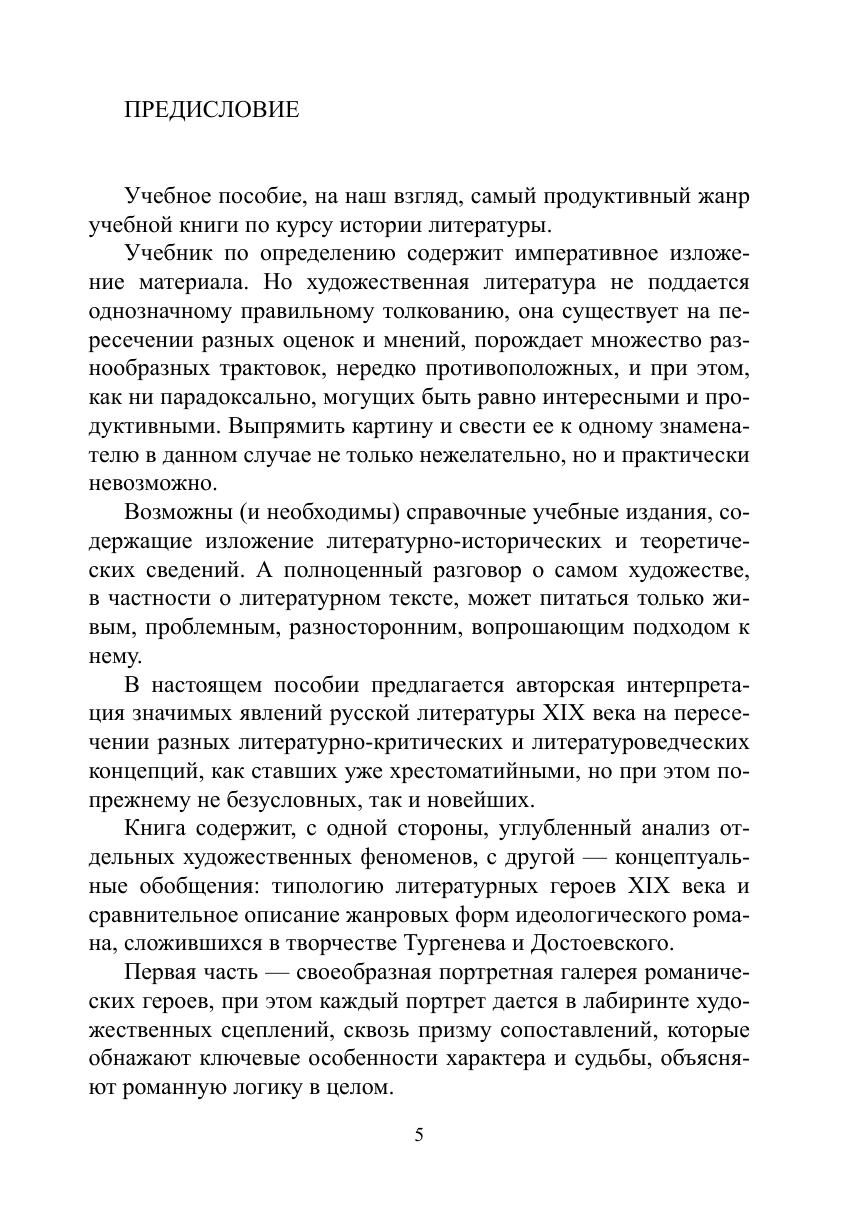 ПРЕДИСЛОВИЕ

Учебное пособие, на наш взгляд, самый продуктивный жанр учебной книги по курсу истории литературы.

Учебник по определению содержит императивное изложение материала. Но художественная литература не поддается однозначному правильному толкованию, она существует на пересечении разных оценок и мнений, порождает множество разнообразных трактовок, нередко противоположных, и при этом, как ни парадоксально, могущих быть равно интересными и продуктивными. Выпрямить картину и свести ее к одному знаменателю в данном случае не только нежелательно, но и практически невозможно.

Возможны (и необходимы) справочные учебные издания, содержащие изложение литературно-исторических и теоретических сведений. А полноценный разговор о самом художестве, в частности о литературном тексте, может питаться только живым, проблемным, разносторонним, вопрошающим подходом к нему.

В настоящем пособии предлагается авторская интерпретация значимых явлений русской литературы XIX века на пересечении разных литературно-критических и литературоведческих концепций, как ставших уже хрестоматийными, но при этом попрежнему не безусловных, так и новейших.

Книга содержит, с одной стороны, углубленный анализ отдельных художественных феноменов, с другой — концептуальные обобщения: типологию литературных героев XIX века и сравнительное описание жанровых форм идеологического романа, сложившихся в творчестве Тургенева и Достоевского.

Первая часть — своеобразная портретная галерея романических героев, при этом каждый портрет дается в лабиринте художественных сцеплений, сквозь призму сопоставлений, которые обнажают ключевые особенности характера и судьбы, объясняют романную логику в целом.

5